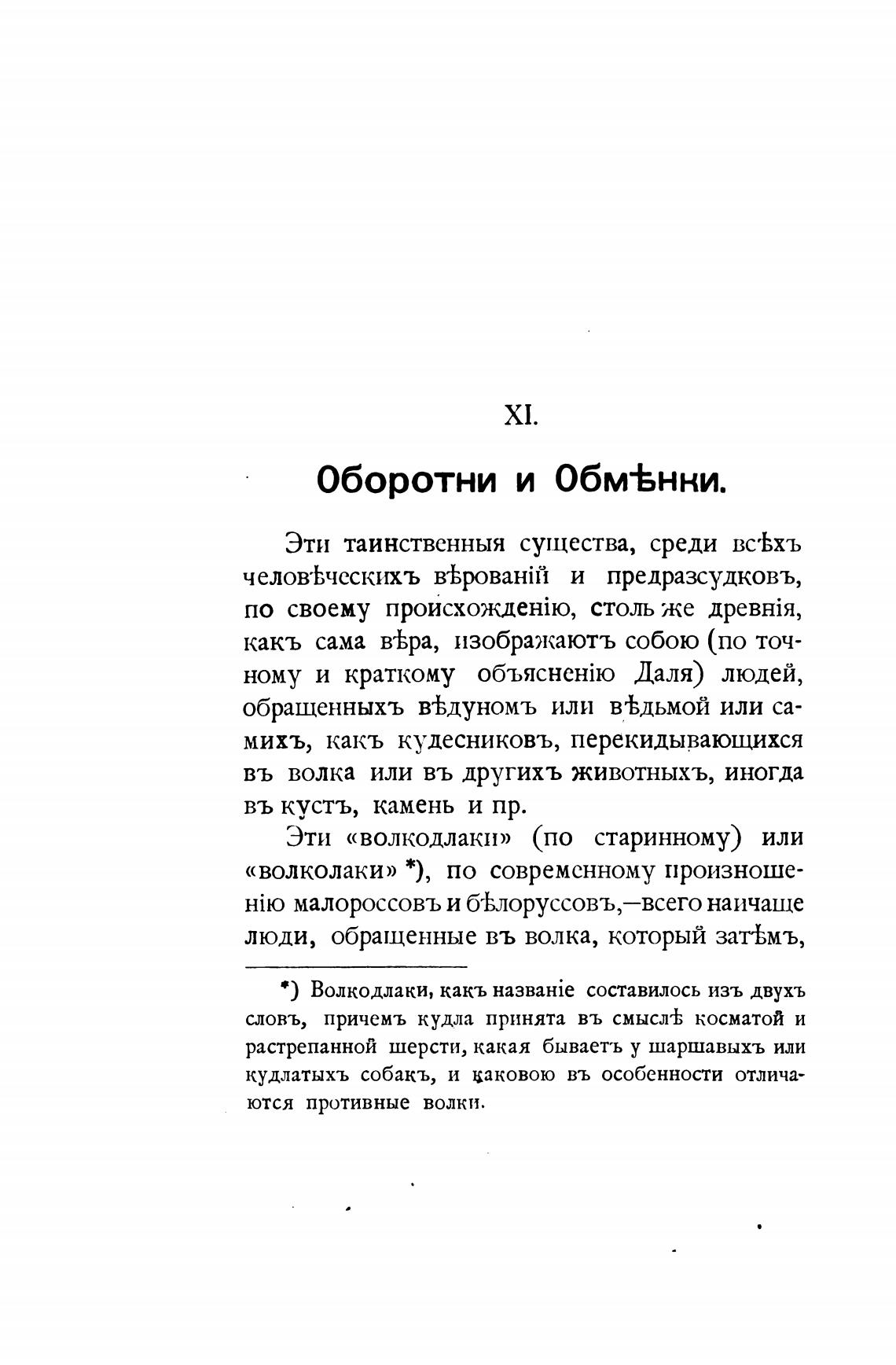 XI.

Оборотни и Обмѣнки.

Эти таинственныя существа, среди всѣхъ человѣческихъ вѣрованій и предразсудковъ, по своему происхожденію, столь же древнія, какъ сама вѣра, изображаютъ собою (по точному и краткому объясненію Даля) людей, обращенныхъ вѣдуномъ или вѣдьмой или самихъ, какъ кудесниковъ, перекидывающихся въ волка или въ другихъ животныхъ, иногда въ кустъ, камень и пр.

Эти «волкодлаки» (по старинному) или «волколаки» *), по современному произношенію малороссовъ и бѣлоруссовъ,—всего наичаще люди, обращенные въ волка, который затѣмъ,

*) Волкодлаки, какъ названіе составилось изъ двухъ словъ, причемъ кудла принята въ смыслѣ косматой и растрепанной шерсти, какая бываетъ у шаршавыхъ или кудлатыхъ собакъ, и каковою въ особенности отличаются противные волки.